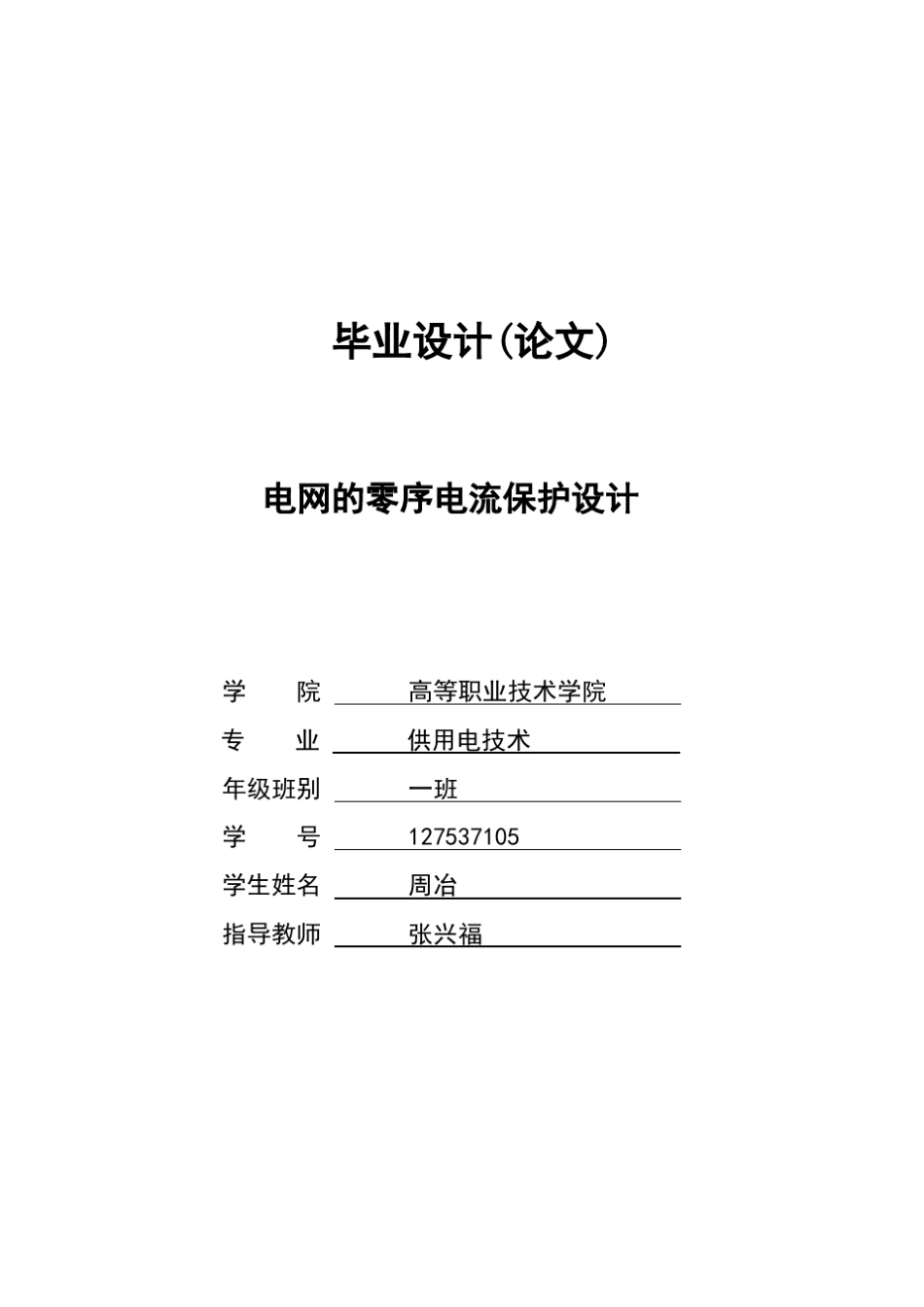 毕业设计(论文)

电网的零序电流保护设计

学　　院　高等职业技术学院

专　　业　供用电技术

年级班别　一班

学　　号　127537105

学生姓名　周冶

指导教师　张兴福